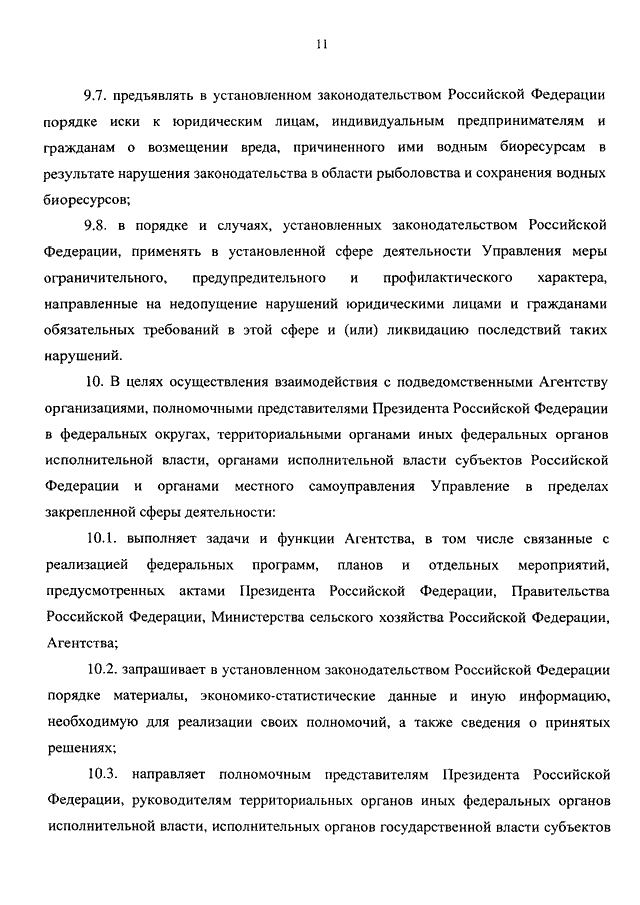 11

9.7. предъявлять в установленном законодательством Российской Федерации порядке иски к юридическим лицам, индивидуальным предпринимателям и гражданам о возмещении вреда, причиненного ими водным биоресурсам в результате нарушения законодательства в области рыболовства и сохранения водных биоресурсов;

9.8. в порядке и случаях, установленных законодательством Российской Федерации, применять в установленной сфере деятельности Управления меры ограничительного, предупредительного и профилактического характера, направленные на недопущение нарушений юридическими лицами и гражданами обязательных требований в этой сфере и (или) ликвидацию последствий таких нарушений.

10. В целях осуществления взаимодействия с подведомственными Агентству организациями, полномочными представителями Президента Российской Федерации в федеральных округах, территориальными органами иных федеральных органов исполнительной власти, органами исполнительной власти субъектов Российской Федерации и органами местного самоуправления Управление в пределах закрепленной сферы деятельности:

10.1. выполняет задачи и функции Агентства, в том числе связанные с реализацией федеральных программ, планов и отдельных мероприятий, предусмотренных актами Президента Российской Федерации, Правительства Российской Федерации, Министерства сельского хозяйства Российской Федерации, Агентства;

10.2. запрашивает в установленном законодательством Российской Федерации порядке материалы, экономико-статистические данные и иную информацию, необходимую для реализации своих полномочий, а также сведения о принятых решениях;

10.3. направляет полномочным представителям Президента Российской Федерации, руководителям территориальных органов иных федеральных органов исполнительной власти, исполнительных органов государственной власти субъектов